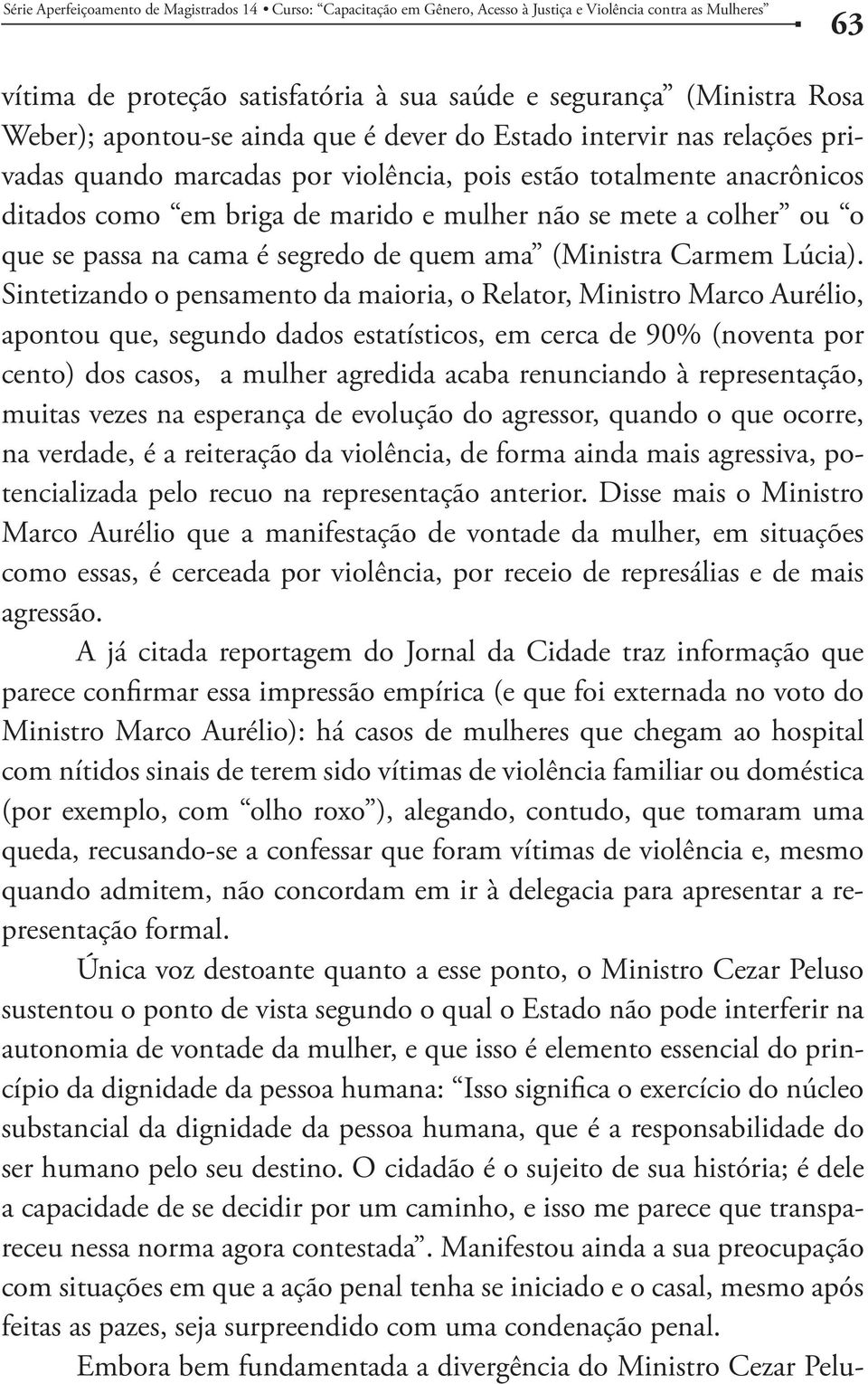 Série Aperfeiçoamento de Magistrados 14 • Curso: "Capacitação em Gênero, Acesso à Justiça e Violência contra as Mulheres" 63

vítima de proteção satisfatória à sua saúde e segurança" (Ministra Rosa Weber); apontou-se ainda que é dever do Estado intervir nas relações privadas quando marcadas por violência, pois estão totalmente anacrônicos ditados como "em briga de marido e mulher não se mete a colher" ou "o que se passa na cama é segredo de quem ama" (Ministra Carmem Lúcia). Sintetizando o pensamento da maioria, o Relator, Ministro Marco Aurélio, apontou que, segundo dados estatísticos, em cerca de 90% (noventa por cento) dos casos, a mulher agredida acaba renunciando à representação, muitas vezes na esperança de evolução do agressor, quando o que ocorre, na verdade, é a reiteração da violência, de forma ainda mais agressiva, potencializada pelo recuo na representação anterior. Disse mais o Ministro Marco Aurélio que a manifestação de vontade da mulher, em situações como essas, é cerceada por violência, por receio de represálias e de mais agressão.

A já citada reportagem do Jornal da Cidade traz informação que parece confirmar essa impressão empírica (e que foi externada no voto do Ministro Marco Aurélio): há casos de mulheres que chegam ao hospital com nítidos sinais de terem sido vítimas de violência familiar ou doméstica (por exemplo, com "olho roxo"), alegando, contudo, que tomaram uma queda, recusando-se a confessar que foram vítimas de violência e, mesmo quando admitem, não concordam em ir à delegacia para apresentar a representação formal.

Única voz destoante quanto a esse ponto, o Ministro Cezar Peluso sustentou o ponto de vista segundo o qual o Estado não pode interferir na autonomia de vontade da mulher, e que isso é elemento essencial do princípio da dignidade da pessoa humana: "Isso significa o exercício do núcleo substancial da dignidade da pessoa humana, que é a responsabilidade do ser humano pelo seu destino. O cidadão é o sujeito de sua história; é dele a capacidade de se decidir por um caminho, e isso me parece que transpareceu nessa norma agora contestada". Manifestou ainda a sua preocupação com situações em que a ação penal tenha se iniciado e o casal, mesmo após feitas as pazes, seja surpreendido com uma condenação penal.

Embora bem fundamentada a divergência do Ministro Cezar Pelu-